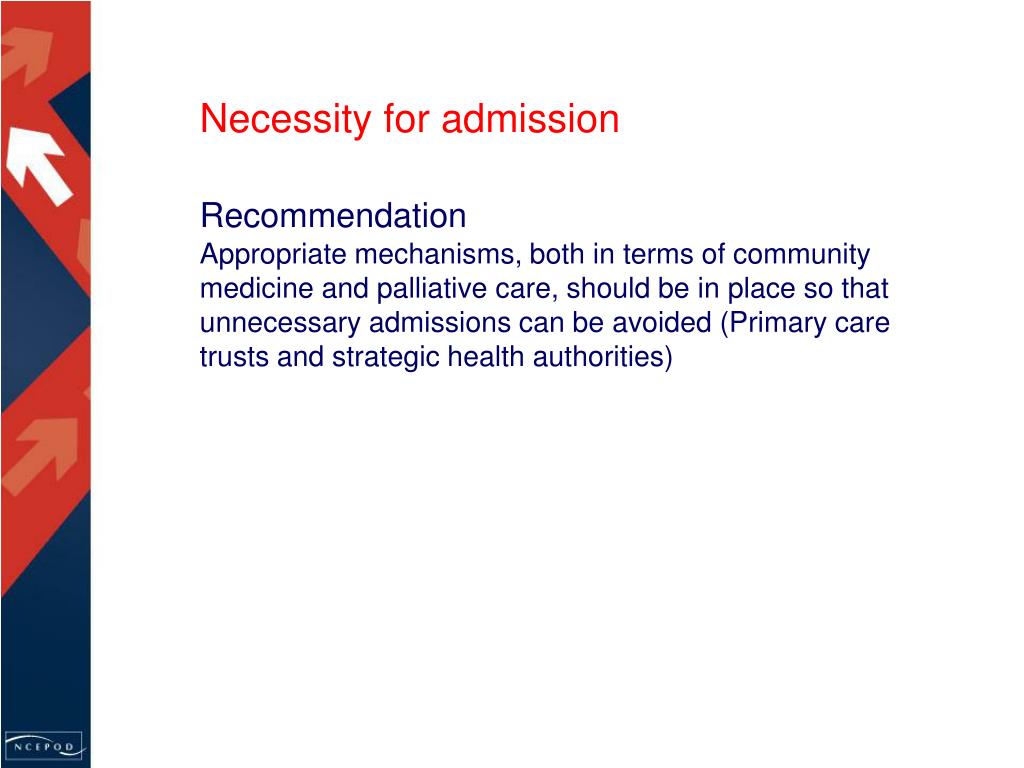 Necessity for admission

Recommendation
Appropriate mechanisms, both in terms of community medicine and palliative care, should be in place so that unnecessary admissions can be avoided (Primary care trusts and strategic health authorities)

NCEPOD